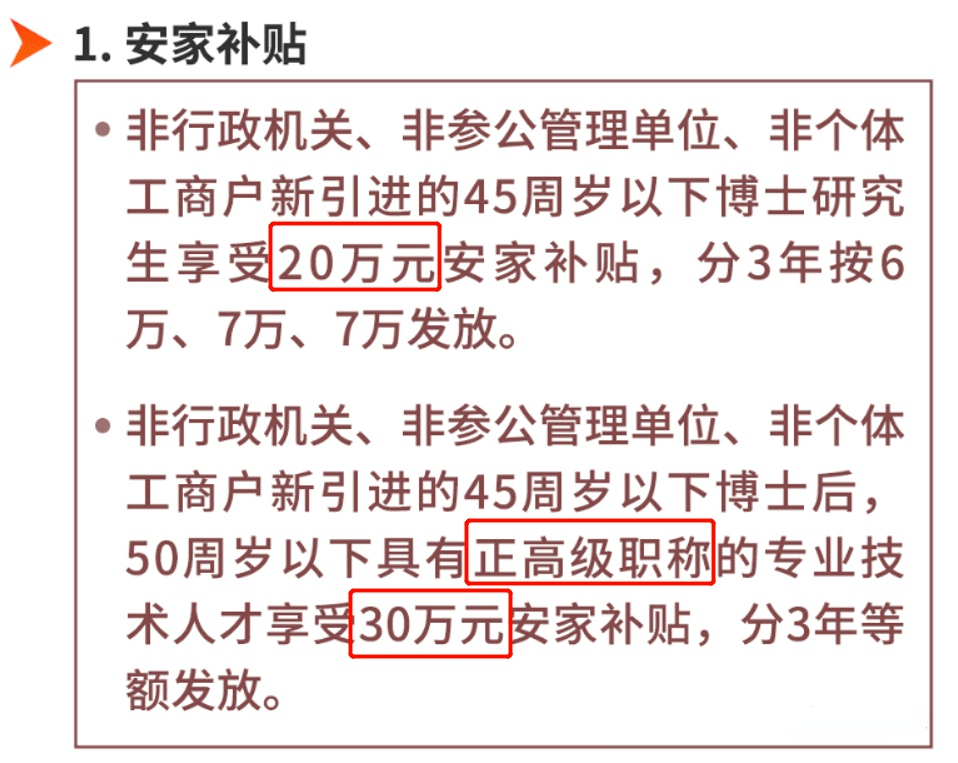 1. 安家补贴

• 非行政机关、非参公管理单位、非个体工商户新引进的45周岁以下博士研究生享受20万元安家补贴，分3年按6万、7万、7万发放。

• 非行政机关、非参公管理单位、非个体工商户新引进的45周岁以下博士后，50周岁以下具有正高级职称的专业技术人才享受30万元安家补贴，分3年等额发放。